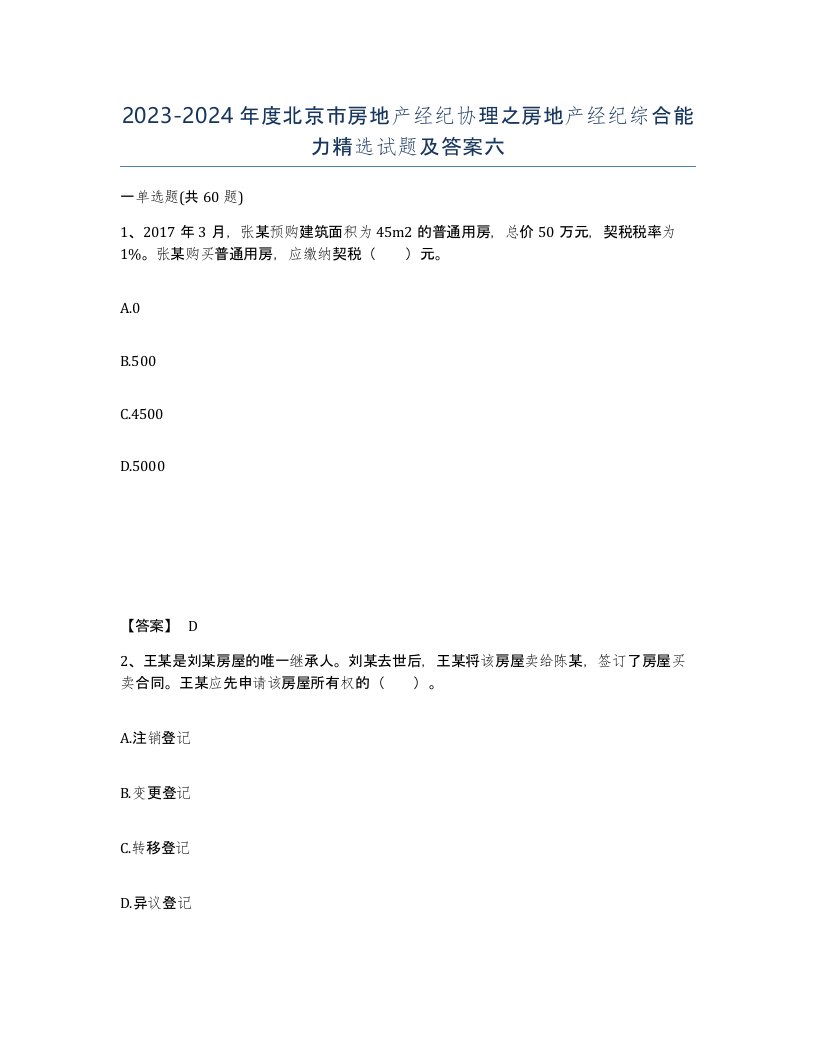 2023-2024年度北京市房地产经纪协理之房地产经纪综合能力精选试题及答案六

一单选题(共60题)

1、2017年3月，张某预购建筑面积为45m2的普通用房，总价50万元，契税税率为1%。张某购买普通用房，应缴纳契税（　）元。

A.0

B.500

C.4500

D.5000

【答案】 D

2、王某是刘某房屋的唯一继承人。刘某去世后，王某将该房屋卖给陈某，签订了房屋买卖合同。王某应先申请该房屋所有权的（　）。

A.注销登记

B.变更登记

C.转移登记

D.异议登记